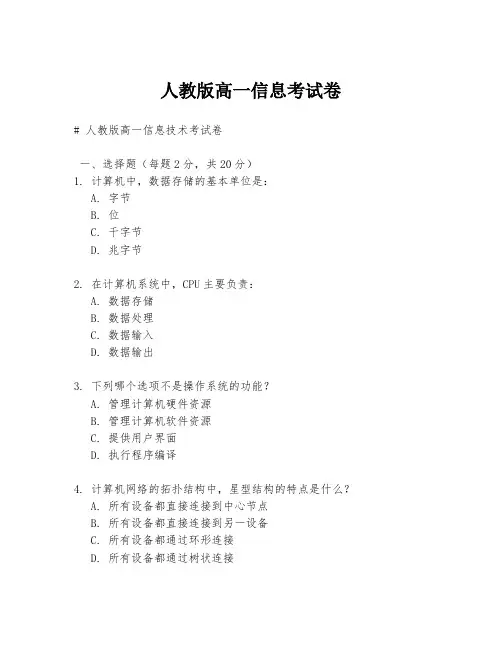 人教版高一信息考试卷

# 人教版高一信息技术考试卷

一、选择题（每题 2 分，共 20 分）

1. 计算机中，数据存储的基本单位是：
A. 字节
B. 位
C. 千字节
D. 兆字节

2. 在计算机系统中，CPU 主要负责：
A. 数据存储
B. 数据处理
C. 数据输入
D. 数据输出

3. 下列哪个选项不是操作系统的功能？
A. 管理计算机硬件资源
B. 管理计算机软件资源
C. 提供用户界面
D. 执行程序编译

4. 计算机网络的拓扑结构中，星型结构的特点是什么？
A. 所有设备都直接连接到中心节点
B. 所有设备都直接连接到另一设备
C. 所有设备都通过环形连接
D. 所有设备都通过树状连接